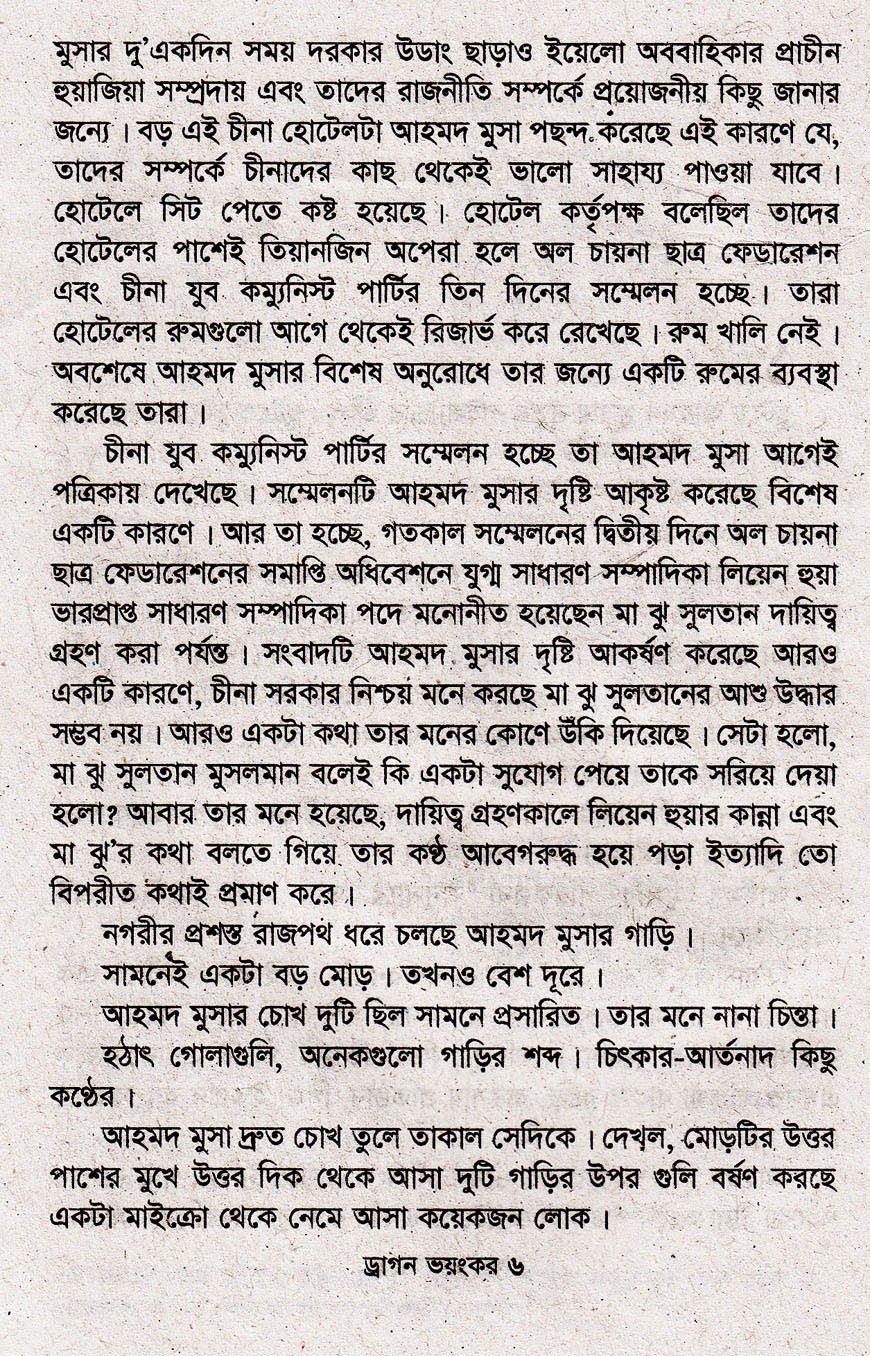 মুসার দু'একদিন সময় দরকার উডাং ছাড়াও ইয়েলো অববাহিকার প্রাচীন হুয়াজিয়া সম্প্রদায় এবং তাদের রাজনীতি সম্পর্কে প্রয়োজনীয় কিছু জানার জন্যে। বড় এই চীনা হোটেলটা আহমদ মুসা পছন্দ করেছে এই কারণে যে, তাদের সম্পর্কে চীনাদের কাছ থেকেই ভালো সাহায্য পাওয়া যাবে। হোটেলে সিট পেতে কষ্ট হয়েছে। হোটেল কর্তৃপক্ষ বলেছিল তাদের হোটেলের পাশেই তিয়ানজিন অপেরা হলে অল চায়না ছাত্র ফেডারেশন এবং চীনা যুব কম্যুনিস্ট পার্টির তিন দিনের সম্মেলন হচ্ছে। তারা হোটেলের রুমগুলো আগে থেকেই রিজার্ভ করে রেখেছে। রুম খালি নেই। অবশেষে আহমদ মুসার বিশেষ অনুরোধে তার জন্যে একটি রুমের ব্যবস্থা করেছে তারা।

চীনা যুব কম্যুনিস্ট পার্টির সম্মেলন হচ্ছে তা আহমদ মুসা আগেই পত্রিকায় দেখেছে। সম্মেলনটি আহমদ মুসার দৃষ্টি আকৃষ্ট করেছে বিশেষ একটি কারণে। আর তা হচ্ছে, গতকাল সম্মেলনের দ্বিতীয় দিনে অল চায়না ছাত্র ফেডারেশনের সমাপ্তি অধিবেশনে যুগ্ম সাধারণ সম্পাদিকা লিয়েন হুয়া ভারপ্রাপ্ত সাধারণ সম্পাদিকা পদে মনোনীত হয়েছেন মা ঝু সুলতান দায়িত্ব গ্রহণ করা পর্যন্ত। সংবাদটি আহমদ মুসার দৃষ্টি আকর্ষণ করেছে আরও একটি কারণে, চীনা সরকার নিশ্চয় মনে করছে মা ঝু সুলতানের আশু উদ্ধার সম্ভব নয়। আরও একটা কথা তার মনের কোণে উঁকি দিয়েছে। সেটা হলো, মা ঝু সুলতান মুসলমান বলেই কি একটা সুযোগ পেয়ে তাকে সরিয়ে দেয়া হলো? আবার তার মনে হয়েছে, দায়িত্ব গ্রহণকালে লিয়েন হুয়ার কান্না এবং মা ঝু'র কথা বলতে গিয়ে তার কণ্ঠ আবেগরুদ্ধ হয়ে পড়া ইত্যাদি তো বিপরীত কথাই প্রমাণ করে।

নগরীর প্রশস্ত রাজপথ ধরে চলছে আহমদ মুসার গাড়ি।

সামনেই একটা বড় মোড়। তখনও বেশ দূরে।

আহমদ মুসার চোখ দুটি ছিল সামনে প্রসারিত। তার মনে নানা চিন্তা।

হঠাৎ গোলাগুলি, অনেকগুলো গাড়ির শব্দ। চিৎকার-আর্তনাদ কিছু কণ্ঠের।

আহমদ মুসা দ্রুত চোখ তুলে তাকাল সেদিকে। দেখল, মোড়টির উত্তর পাশের মুখে উত্তর দিক থেকে আসা দুটি গাড়ির উপর গুলি বর্ষণ করছে একটা মাইক্রো থেকে নেমে আসা কয়েকজন লোক।

ড্রাগন ভয়ংকর ৬